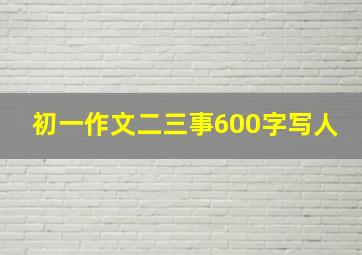 初一作文二三事600字写人